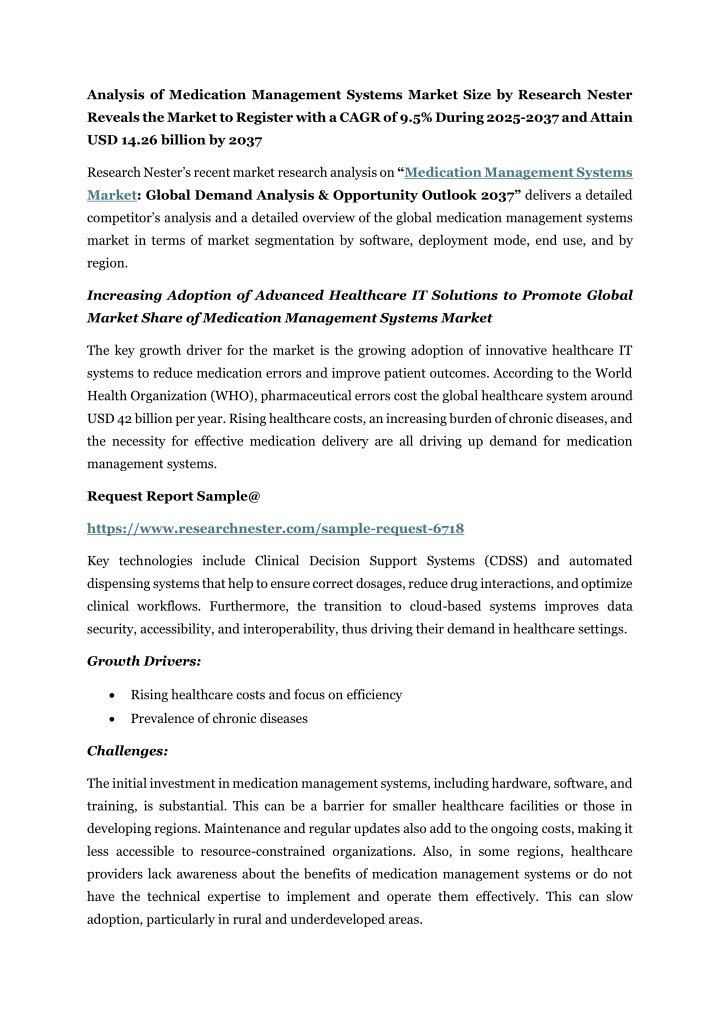 Analysis of Medication Management Systems Market Size by Research Nester Reveals the Market to Register with a CAGR of 9.5% During 2025-2037 and Attain USD 14.26 billion by 2037

Research Nester's recent market research analysis on "Medication Management Systems Market: Global Demand Analysis & Opportunity Outlook 2037" delivers a detailed competitor's analysis and a detailed overview of the global medication management systems market in terms of market segmentation by software, deployment mode, end use, and by region.

Increasing Adoption of Advanced Healthcare IT Solutions to Promote Global Market Share of Medication Management Systems Market

The key growth driver for the market is the growing adoption of innovative healthcare IT systems to reduce medication errors and improve patient outcomes. According to the World Health Organization (WHO), pharmaceutical errors cost the global healthcare system around USD 42 billion per year. Rising healthcare costs, an increasing burden of chronic diseases, and the necessity for effective medication delivery are all driving up demand for medication management systems.

Request Report Sample@

https://www.researchnester.com/sample-request-6718

Key technologies include Clinical Decision Support Systems (CDSS) and automated dispensing systems that help to ensure correct dosages, reduce drug interactions, and optimize clinical workflows. Furthermore, the transition to cloud-based systems improves data security, accessibility, and interoperability, thus driving their demand in healthcare settings.

Growth Drivers:

• Rising healthcare costs and focus on efficiency
• Prevalence of chronic diseases

Challenges:

The initial investment in medication management systems, including hardware, software, and training, is substantial. This can be a barrier for smaller healthcare facilities or those in developing regions. Maintenance and regular updates also add to the ongoing costs, making it less accessible to resource-constrained organizations. Also, in some regions, healthcare providers lack awareness about the benefits of medication management systems or do not have the technical expertise to implement and operate them effectively. This can slow adoption, particularly in rural and underdeveloped areas.